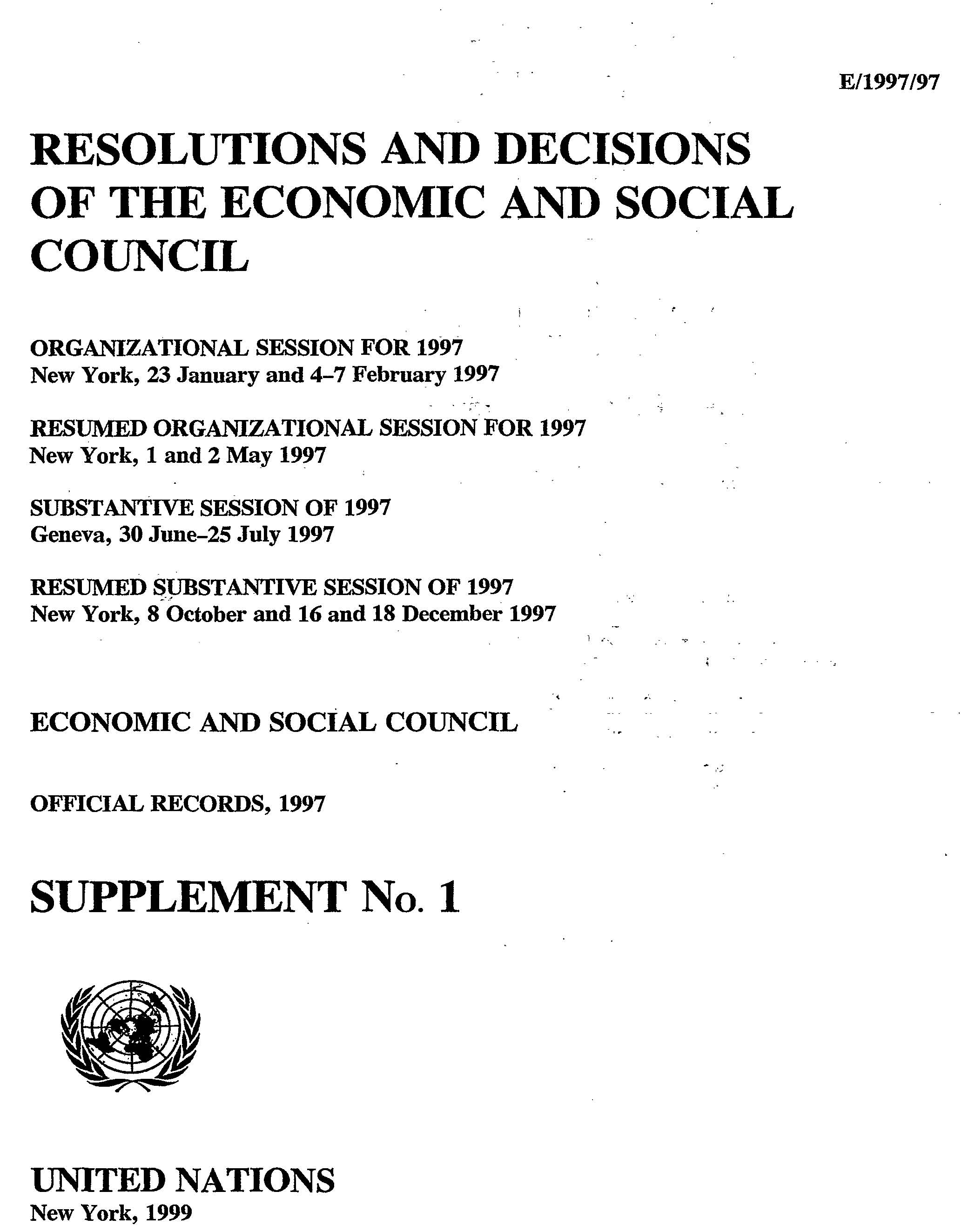 E/1997/97

RESOLUTIONS AND DECISIONS OF THE ECONOMIC AND SOCIAL COUNCIL

ORGANIZATIONAL SESSION FOR 1997
New York, 23 January and 4–7 February 1997

RESUMED ORGANIZATIONAL SESSION FOR 1997
New York, 1 and 2 May 1997

SUBSTANTIVE SESSION OF 1997
Geneva, 30 June–25 July 1997

RESUMED SUBSTANTIVE SESSION OF 1997
New York, 8 October and 16 and 18 December 1997

ECONOMIC AND SOCIAL COUNCIL

OFFICIAL RECORDS, 1997

SUPPLEMENT No. 1

UNITED NATIONS
New York, 1999